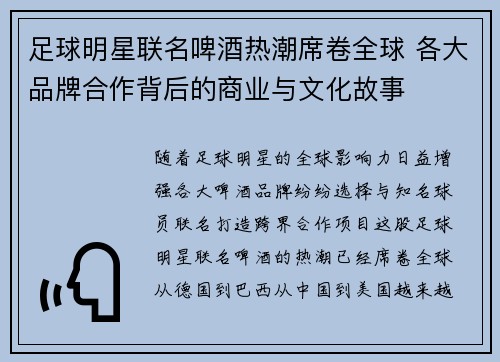 足球明星联名啤酒热潮席卷全球 各大品牌合作背后的商业与文化故事

随着足球明星的全球影响力日益增强各大啤酒品牌纷纷选择与知名球员联名打造跨界合作项目这股足球明星联名啤酒的热潮已经席卷全球从德国到巴西从中国到美国越来越